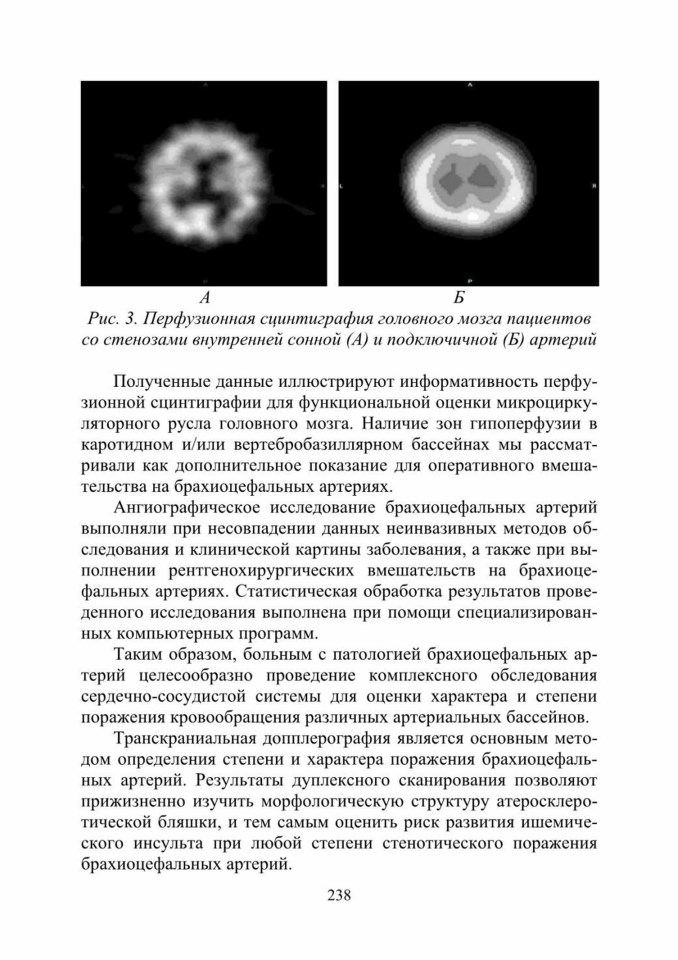 А Б

Рис. 3. Перфузионная сцинтиграфия головного мозга пациентов со стенозами внутренней сонной (А) и подключичной (Б) артерий

Полученные данные иллюстрируют информативность перфузионной сцинтиграфии для функциональной оценки микроциркуляторного русла головного мозга. Наличие зон гипоперфузии в каротидном и/или вертебробазиллярном бассейнах мы рассматривали как дополнительное показание для оперативного вмешательства на брахиоцефальных артериях.

Ангиографическое исследование брахиоцефальных артерий выполняли при несовпадении данных неинвазивных методов обследования и клинической картины заболевания, а также при выполнении рентгенохирургических вмешательств на брахиоцефальных артериях. Статистическая обработка результатов проведенного исследования выполнена при помощи специализированных компьютерных программ.

Таким образом, больным с патологией брахиоцефальных артерий целесообразно проведение комплексного обследования сердечно-сосудистой системы для оценки характера и степени поражения кровообращения различных артериальных бассейнов.

Транскраниальная допплерография является основным методом определения степени и характера поражения брахиоцефальных артерий. Результаты дуплексного сканирования позволяют прижизненно изучить морфологическую структуру атеросклеротической бляшки, и тем самым оценить риск развития ишемического инсульта при любой степени стенотического поражения брахиоцефальных артерий.

238